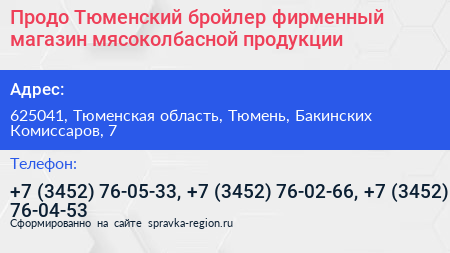 Продо Тюменский бройлер фирменный магазин мясоколбасной продукции

Адрес:

625041, Тюменская область, Тюмень, Бакинских Комиссаров, 7

Телефон:

+7 (3452) 76-05-33, +7 (3452) 76-02-66, +7 (3452) 76-04-53

Сформированно на сайте spravka-region.ru